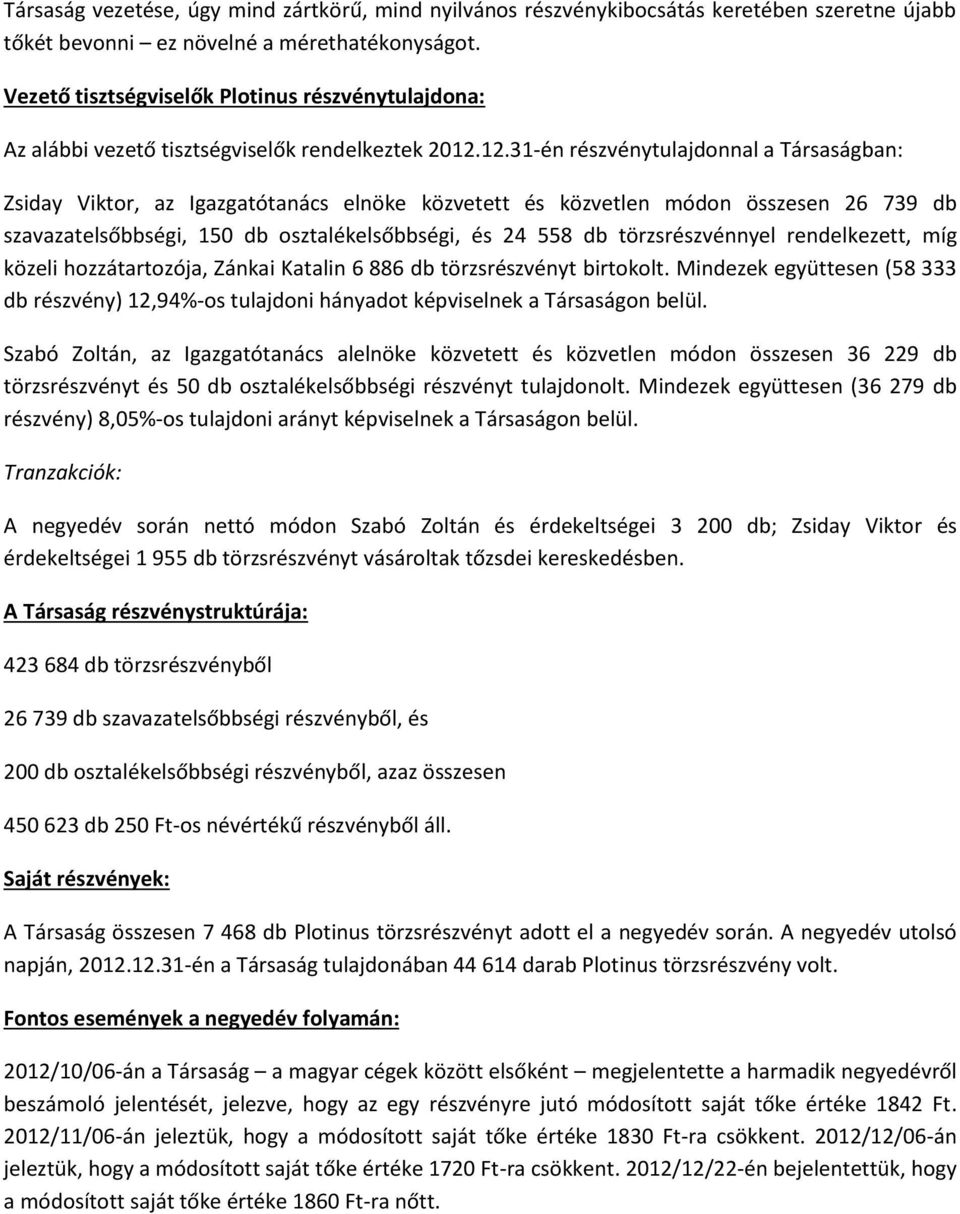 Társaság vezetése, úgy mind zártkörű, mind nyilvános részvénykibocsátás keretében szeretne újabb tőkét bevonni – ez növelné a mérethatékonyságot.

Vezető tisztségviselők Plotinus részvénytulajdona:

Az alábbi vezető tisztségviselők rendelkeztek 2012.12.31-én részvénytulajdonnal a Társaságban:

Zsiday Viktor, az Igazgatótanács elnöke közvetett és közvetlen módon összesen 26 739 db szavazatelsőbbségi, 150 db osztalékelsőbbségi, és 24 558 db törzsrészvénnyel rendelkezett, míg közeli hozzátartozója, Zánkai Katalin 6 886 db törzsrészvényt birtokolt. Mindezek együttesen (58 333 db részvény) 12,94%-os tulajdoni hányadot képviselnek a Társaságon belül.

Szabó Zoltán, az Igazgatótanács alelnöke közvetett és közvetlen módon összesen 36 229 db törzsrészvényt és 50 db osztalékelsőbbségi részvényt tulajdonolt. Mindezek együttesen (36 279 db részvény) 8,05%-os tulajdoni arányt képviselnek a Társaságon belül.

Tranzakciók:

A negyedév során nettó módon Szabó Zoltán és érdekeltségei 3 200 db; Zsiday Viktor és érdekeltségei 1 955 db törzsrészvényt vásároltak tőzsdei kereskedésben.

A Társaság részvénystruktúrája:

423 684 db törzsrészvényből

26 739 db szavazatelsőbbségi részvényből, és

200 db osztalékelsőbbségi részvényből, azaz összesen

450 623 db 250 Ft-os névértékű részvényből áll.

Saját részvények:

A Társaság összesen 7 468 db Plotinus törzsrészvényt adott el a negyedév során. A negyedév utolsó napján, 2012.12.31-én a Társaság tulajdonában 44 614 darab Plotinus törzsrészvény volt.

Fontos események a negyedév folyamán:

2012/10/06-án a Társaság – a magyar cégek között elsőként – megjelentette a harmadik negyedévről beszámoló jelentését, jelezve, hogy az egy részvényre jutó módosított saját tőke értéke 1842 Ft. 2012/11/06-án jeleztük, hogy a módosított saját tőke értéke 1830 Ft-ra csökkent. 2012/12/06-án jeleztük, hogy a módosított saját tőke értéke 1720 Ft-ra csökkent. 2012/12/22-én bejelentettük, hogy a módosított saját tőke értéke 1860 Ft-ra nőtt.